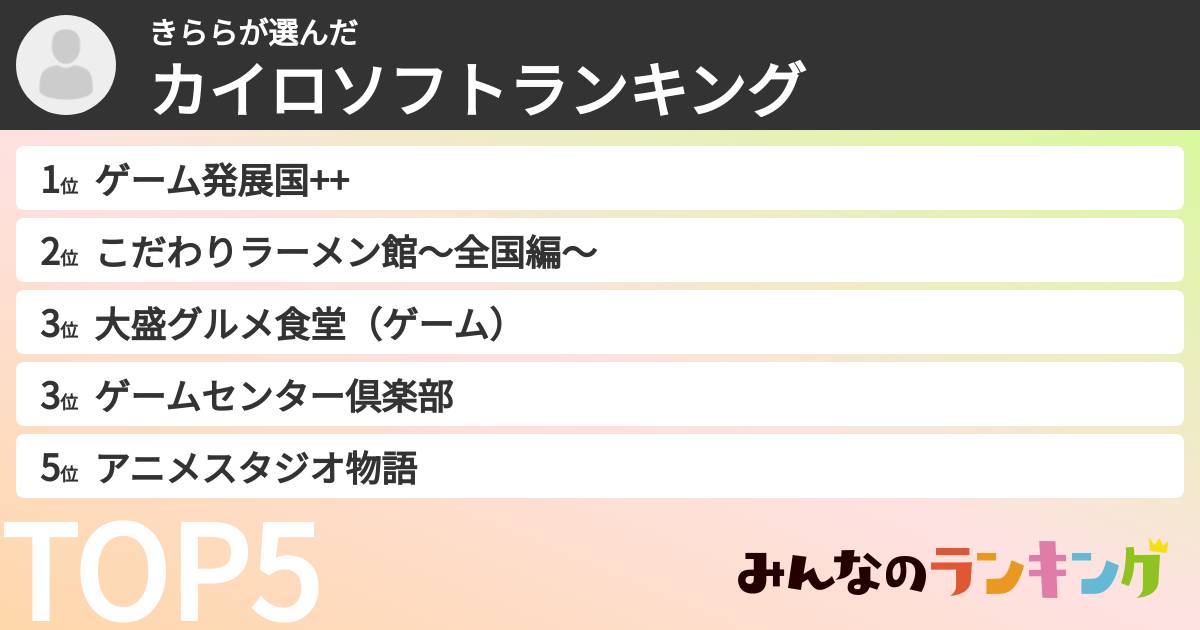 きららが選んだ
カイロソフトランキング

1位 ゲーム発展国++

2位 こだわりラーメン館〜全国編〜

3位 大盛グルメ食堂（ゲーム）

3位 ゲームセンター倶楽部

5位 アニメスタジオ物語

TOP5

みんなのランキング